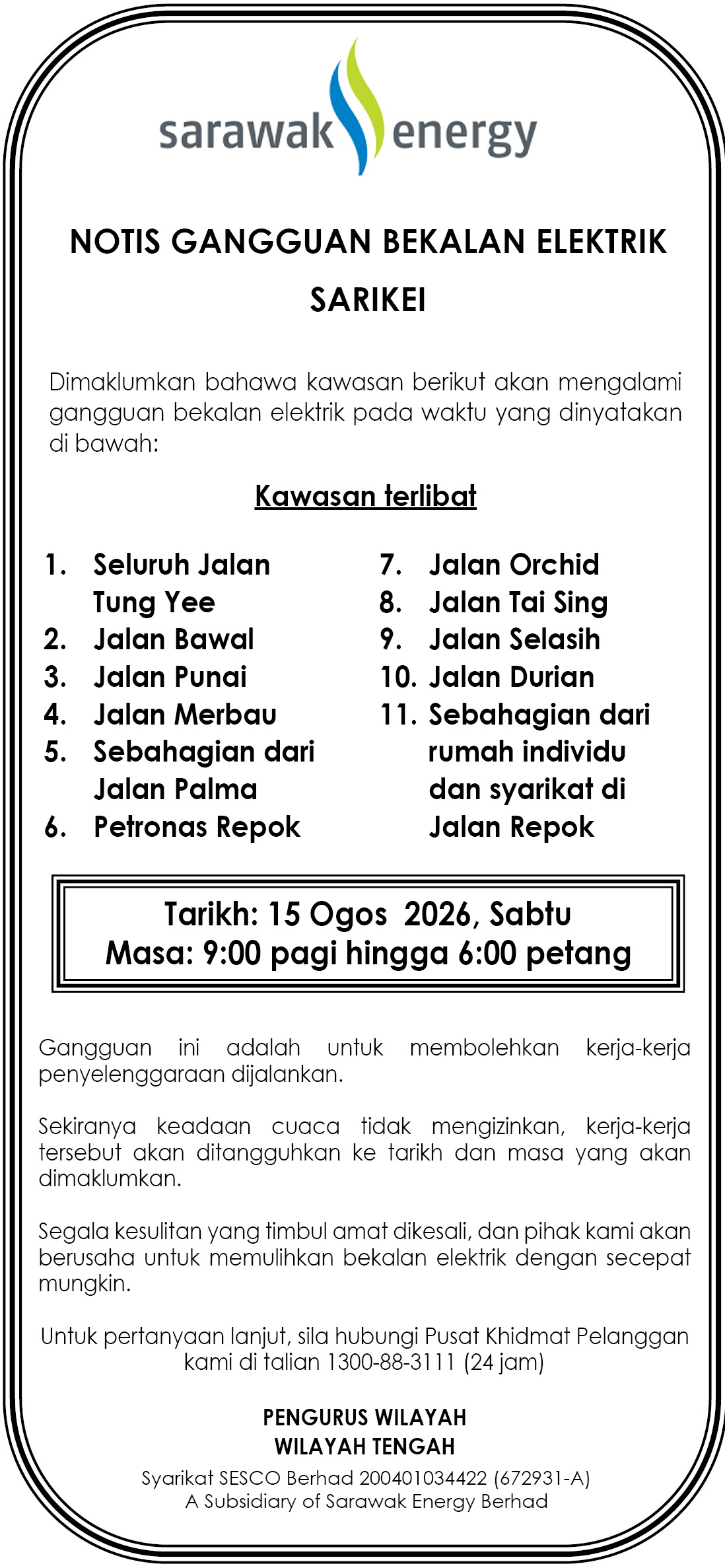 sarawak energy

NOTIS GANGGUAN BEKALAN ELEKTRIK

SARIKEI

Dimaklumkan bahawa kawasan berikut akan mengalami gangguan bekalan elektrik pada waktu yang dinyatakan di bawah:

Kawasan terlibat

1. Seluruh Jalan Tung Yee
2. Jalan Bawal
3. Jalan Punai
4. Jalan Merbau
5. Sebahagian dari Jalan Palma
6. Petronas Repok

7. Jalan Orchid
8. Jalan Tai Sing
9. Jalan Selasih
10. Jalan Durian
11. Sebahagian dari rumah individu dan syarikat di Jalan Repok

Tarikh: 15 Ogos 2026, Sabtu
Masa: 9:00 pagi hingga 6:00 petang

Gangguan ini adalah untuk membolehkan kerja-kerja penyelenggaraan dijalankan.

Sekiranya keadaan cuaca tidak mengizinkan, kerja-kerja tersebut akan ditangguhkan ke tarikh dan masa yang akan dimaklumkan.

Segala kesulitan yang timbul amat dikesali, dan pihak kami akan berusaha untuk memulihkan bekalan elektrik dengan secepat mungkin.

Untuk pertanyaan lanjut, sila hubungi Pusat Khidmat Pelanggan kami di talian 1300-88-3111 (24 jam)

PENGURUS WILAYAH
WILAYAH TENGAH

Syarikat SESCO Berhad 200401034422 (672931-A)
A Subsidiary of Sarawak Energy Berhad